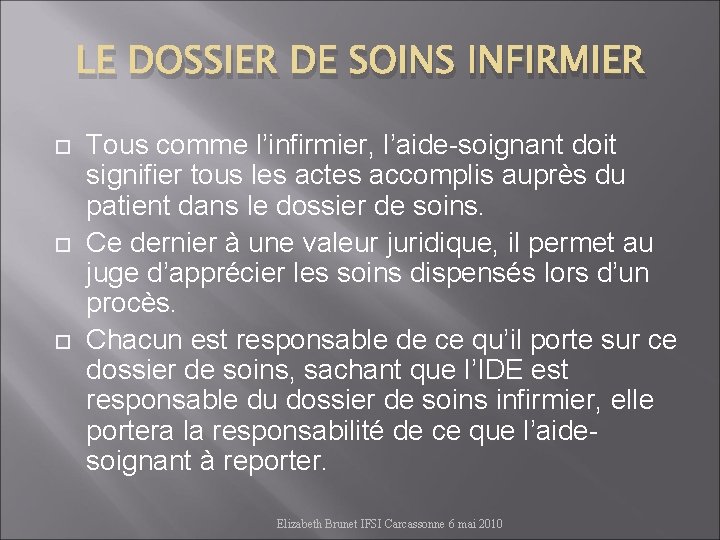 LE DOSSIER DE SOINS INFIRMIER

Tous comme l’infirmier, l’aide-soignant doit signifier tous les actes accomplis auprès du patient dans le dossier de soins.

Ce dernier à une valeur juridique, il permet au juge d’apprécier les soins dispensés lors d’un procès.

Chacun est responsable de ce qu’il porte sur ce dossier de soins, sachant que l’IDE est responsable du dossier de soins infirmier, elle portera la responsabilité de ce que l’aide-soignant à reporter.

Elizabeth Brunet IFSI Carcassonne 6 mai 2010